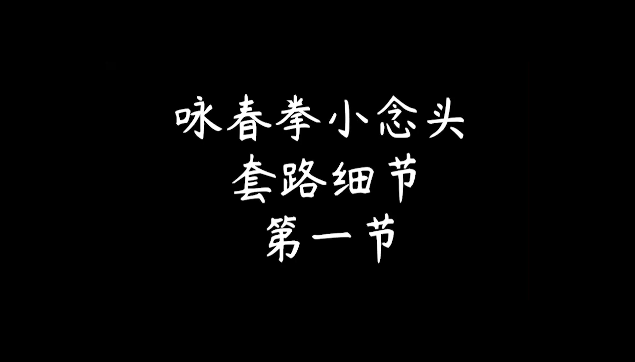 咏春拳小念头
套路细节
第一节